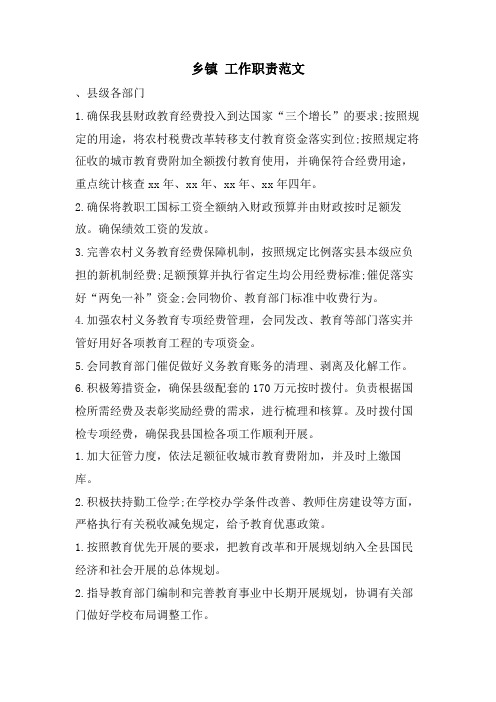 乡镇 工作职责范文

、县级各部门

1.确保我县财政教育经费投入到达国家“三个增长”的要求;按照规定的用途，将农村税费改革转移支付教育资金落实到位;按照规定将征收的城市教育费附加全额拨付教育使用，并确保符合经费用途，重点统计核查xx年、xx年、xx年、xx年四年。

2.确保将教职工国标工资全额纳入财政预算并由财政按时足额发放。确保绩效工资的发放。

3.完善农村义务教育经费保障机制，按照规定比例落实县本级应负担的新机制经费;足额预算并执行省定生均公用经费标准;催促落实好“两免一补”资金;会同物价、教育部门标准中收费行为。

4.加强农村义务教育专项经费管理，会同发改、教育等部门落实并管好用好各项教育工程的专项资金。

5.会同教育部门催促做好义务教育账务的清理、剥离及化解工作。

6.积极筹措资金，确保县级配套的170万元按时拨付。负责根据国检所需经费及表彰奖励经费的需求，进行梳理和核算。及时拨付国检专项经费，确保我县国检各项工作顺利开展。

1.加大征管力度，依法足额征收城市教育费附加，并及时上缴国库。

2.积极扶持勤工俭学;在学校办学条件改善、教师住房建设等方面，严格执行有关税收减免规定，给予教育优惠政策。

1.按照教育优先开展的要求，把教育改革和开展规划纳入全县国民经济和社会开展的总体规划。

2.指导教育部门编制和完善教育事业中长期开展规划，协调有关部门做好学校布局调整工作。